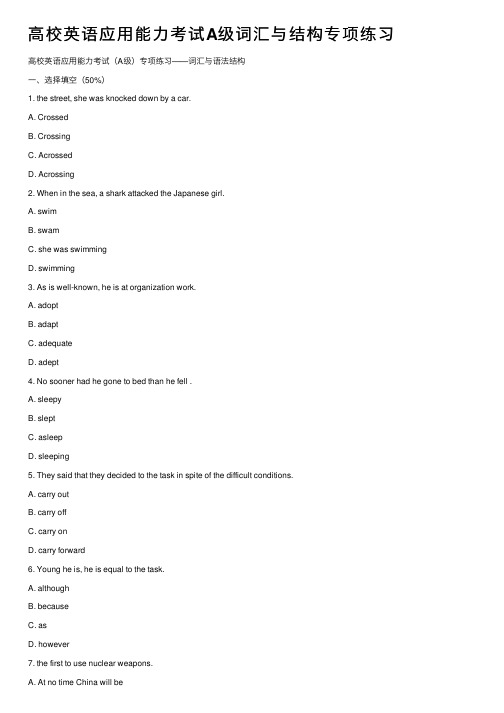 高校英语应用能力考试A级词汇与结构专项练习

高校英语应用能力考试（A级）专项练习——词汇与语法结构

一、选择填空（50%）

1. the street, she was knocked down by a car.

A. Crossed

B. Crossing

C. Acrossed

D. Acrossing

2. When in the sea, a shark attacked the Japanese girl.

A. swim

B. swam

C. she was swimming

D. swimming

3. As is well-known, he is at organization work.

A. adopt

B. adapt

C. adequate

D. adept

4. No sooner had he gone to bed than he fell .

A. sleepy

B. slept

C. asleep

D. sleeping

5. They said that they decided to the task in spite of the difficult conditions.

A. carry out

B. carry off

C. carry on

D. carry forward

6. Young he is, he is equal to the task.

A. although

B. because

C. as

D. however

7. the first to use nuclear weapons.

A. At no time China will be